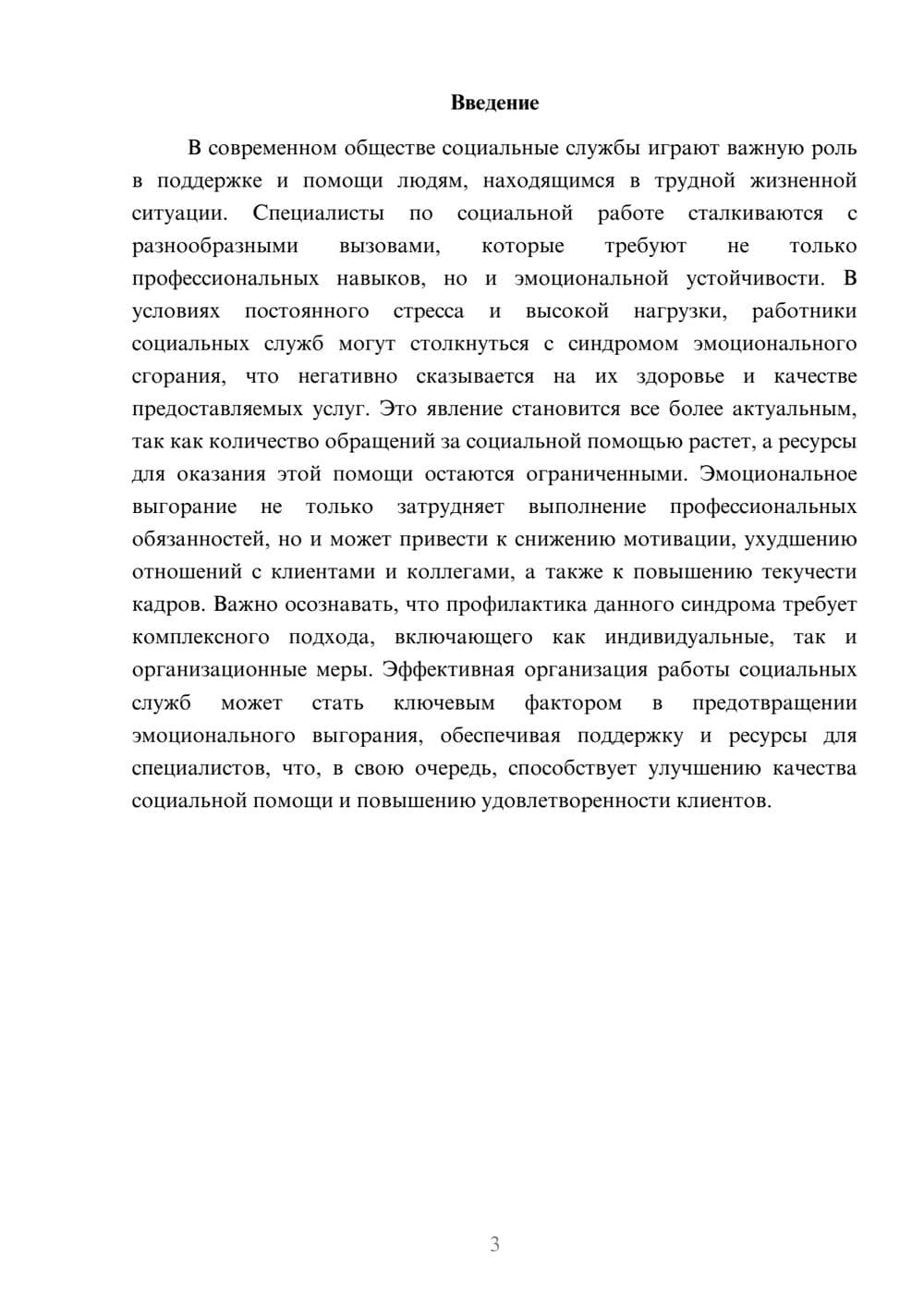 Введение

В современном обществе социальные службы играют важную роль в поддержке и помощи людям, находящимся в трудной жизненной ситуации. Специалисты по социальной работе сталкиваются с разнообразными вызовами, которые требуют не только профессиональных навыков, но и эмоциональной устойчивости. В условиях постоянного стресса и высокой нагрузки, работники социальных служб могут столкнуться с синдромом эмоционального сгорания, что негативно сказывается на их здоровье и качестве предоставляемых услуг. Это явление становится все более актуальным, так как количество обращений за социальной помощью растет, а ресурсы для оказания этой помощи остаются ограниченными. Эмоциональное выгорание не только затрудняет выполнение профессиональных обязанностей, но и может привести к снижению мотивации, ухудшению отношений с клиентами и коллегами, а также к повышению текучести кадров. Важно осознавать, что профилактика данного синдрома требует комплексного подхода, включающего как индивидуальные, так и организационные меры. Эффективная организация работы социальных служб может стать ключевым фактором в предотвращении эмоционального выгорания, обеспечивая поддержку и ресурсы для специалистов, что, в свою очередь, способствует улучшению качества социальной помощи и повышению удовлетворенности клиентов.

3